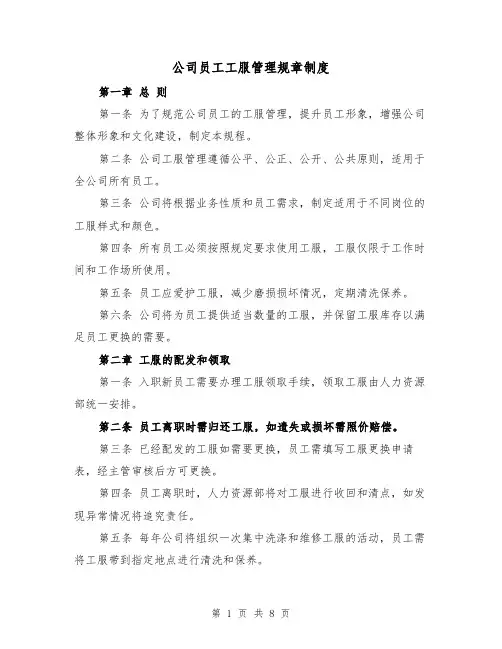 公司员工工服管理规章制度

第一章 总 则

第一条 为了规范公司员工的工服管理，提升员工形象，增强公司整体形象和文化建设，制定本规程。

第二条 公司工服管理遵循公平、公正、公开、公共原则，适用于全公司所有员工。

第三条 公司将根据业务性质和员工需求，制定适用于不同岗位的工服样式和颜色。

第四条 所有员工必须按照规定要求使用工服，工服仅限于工作时间和工作场所使用。

第五条 员工应爱护工服，减少磨损损坏情况，定期清洗保养。

第六条 公司将为员工提供适当数量的工服，并保留工服库存以满足员工更换的需要。

第二章 工服的配发和领取

第一条 入职新员工需要办理工服领取手续，领取工服由人力资源部统一安排。

第二条 员工离职时需归还工服，如遗失或损坏需照价赔偿。

第三条 已经配发的工服如需要更换，员工需填写工服更换申请表，经主管审核后方可更换。

第四条 员工离职时，人力资源部将对工服进行收回和清点，如发现异常情况将追究责任。

第五条 每年公司将组织一次集中洗涤和维修工服的活动，员工需将工服带到指定地点进行清洗和保养。

第 1 页 共 8 页